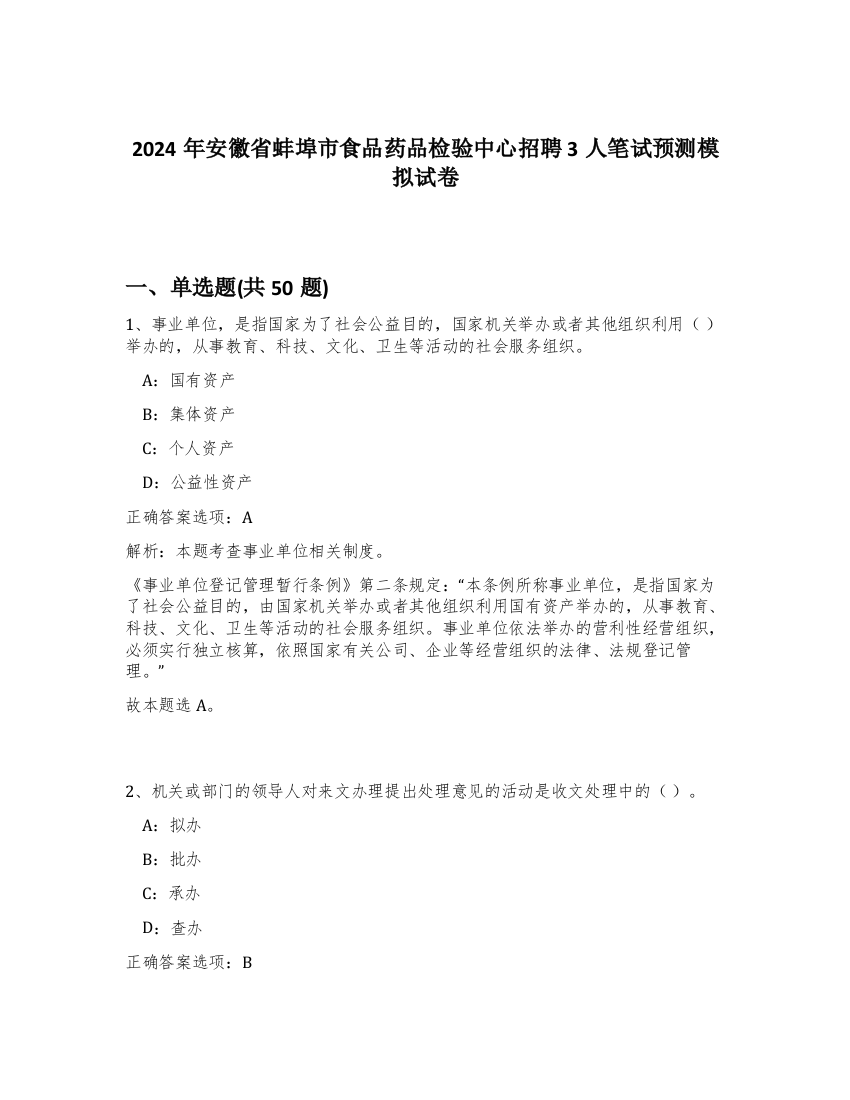 2024 年安徽省蚌埠市食品药品检验中心招聘 3 人笔试预测模拟试卷

一、单选题(共 50 题)

1、事业单位，是指国家为了社会公益目的，国家机关举办或者其他组织利用（）举办的，从事教育、科技、文化、卫生等活动的社会服务组织。

A：国有资产

B：集体资产

C：个人资产

D：公益性资产

正确答案选项：A

解析：本题考查事业单位相关制度。

《事业单位登记管理暂行条例》第二条规定：“本条例所称事业单位，是指国家为了社会公益目的，由国家机关举办或者其他组织利用国有资产举办的，从事教育、科技、文化、卫生等活动的社会服务组织。事业单位依法举办的营利性经营组织，必须实行独立核算，依照国家有关公司、企业等经营组织的法律、法规登记管理。”

故本题选 A。

2、机关或部门的领导人对来文办理提出处理意见的活动是收文处理中的（）。

A：拟办

B：批办

C：承办

D：查办

正确答案选项：B